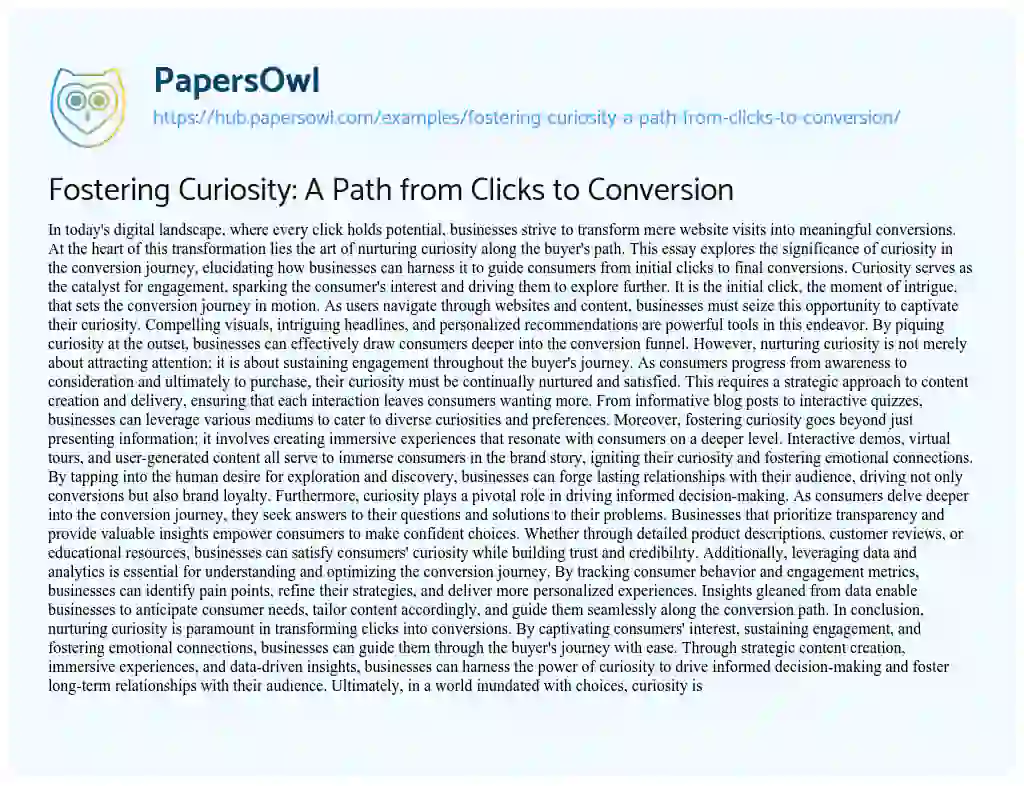 PapersOwl
https://hub.papersowl.com/examples/fostering-curiosity-a-path-from-clicks-to-conversion/

Fostering Curiosity: A Path from Clicks to Conversion

In today's digital landscape, where every click holds potential, businesses strive to transform mere website visits into meaningful conversions. At the heart of this transformation lies the art of nurturing curiosity along the buyer's path. This essay explores the significance of curiosity in the conversion journey, elucidating how businesses can harness it to guide consumers from initial clicks to final conversions. Curiosity serves as the catalyst for engagement, sparking the consumer's interest and driving them to explore further. It is the initial click, the moment of intrigue, that sets the conversion journey in motion. As users navigate through websites and content, businesses must seize this opportunity to captivate their curiosity. Compelling visuals, intriguing headlines, and personalized recommendations are powerful tools in this endeavor. By piquing curiosity at the outset, businesses can effectively draw consumers deeper into the conversion funnel. However, nurturing curiosity is not merely about attracting attention; it is about sustaining engagement throughout the buyer's journey. As consumers progress from awareness to consideration and ultimately to purchase, their curiosity must be continually nurtured and satisfied. This requires a strategic approach to content creation and delivery, ensuring that each interaction leaves consumers wanting more. From informative blog posts to interactive quizzes, businesses can leverage various mediums to cater to diverse curiosities and preferences. Moreover, fostering curiosity goes beyond just presenting information; it involves creating immersive experiences that resonate with consumers on a deeper level. Interactive demos, virtual tours, and user-generated content all serve to immerse consumers in the brand story, igniting their curiosity and fostering emotional connections. By tapping into the human desire for exploration and discovery, businesses can forge lasting relationships with their audience, driving not only conversions but also brand loyalty. Furthermore, curiosity plays a pivotal role in driving informed decision-making. As consumers delve deeper into the conversion journey, they seek answers to their questions and solutions to their problems. Businesses that prioritize transparency and provide valuable insights empower consumers to make confident choices. Whether through detailed product descriptions, customer reviews, or educational resources, businesses can satisfy consumers' curiosity while building trust and credibility. Additionally, leveraging data and analytics is essential for understanding and optimizing the conversion journey. By tracking consumer behavior and engagement metrics, businesses can identify pain points, refine their strategies, and deliver more personalized experiences. Insights gleaned from data enable businesses to anticipate consumer needs, tailor content accordingly, and guide them seamlessly along the conversion path. In conclusion, nurturing curiosity is paramount in transforming clicks into conversions. By captivating consumers' interest, sustaining engagement, and fostering emotional connections, businesses can guide them through the buyer's journey with ease. Through strategic content creation, immersive experiences, and data-driven insights, businesses can harness the power of curiosity to drive informed decision-making and foster long-term relationships with their audience. Ultimately, in a world inundated with choices, curiosity is